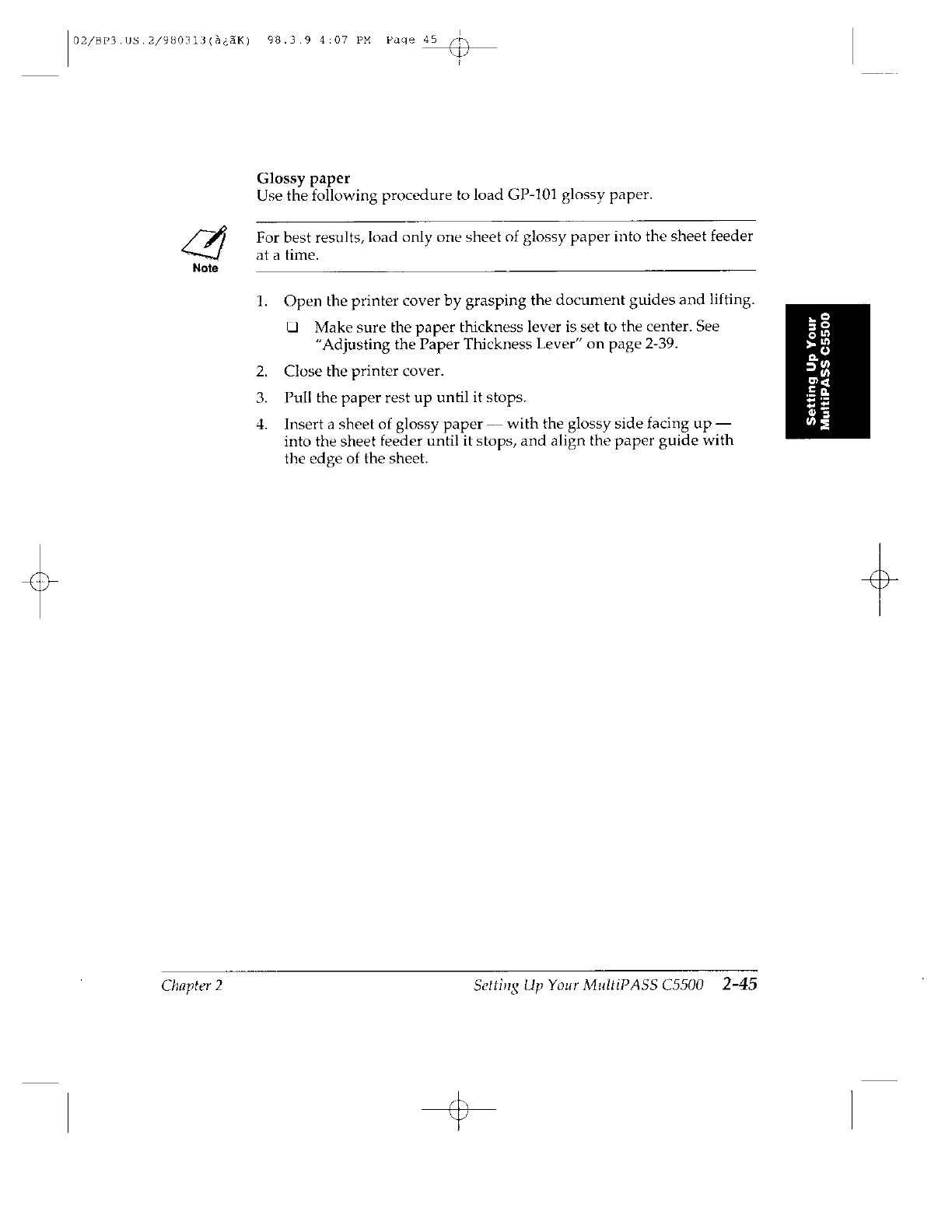 02/BP3.US.2/980313(à¿ãK) 98.3.9 4:07 PM Page 45

Glossy paper
Use the following procedure to load GP-101 glossy paper.

Note

For best results, load only one sheet of glossy paper into the sheet feeder at a time.

1. Open the printer cover by grasping the document guides and lifting.

❑ Make sure the paper thickness lever is set to the center. See "Adjusting the Paper Thickness Lever" on page 2-39.

2. Close the printer cover.

3. Pull the paper rest up until it stops.

4. Insert a sheet of glossy paper — with the glossy side facing up — into the sheet feeder until it stops, and align the paper guide with the edge of the sheet.

Setting Up Your MultiPASS C5500

Chapter 2 Setting Up Your MultiPASS C5500 2-45